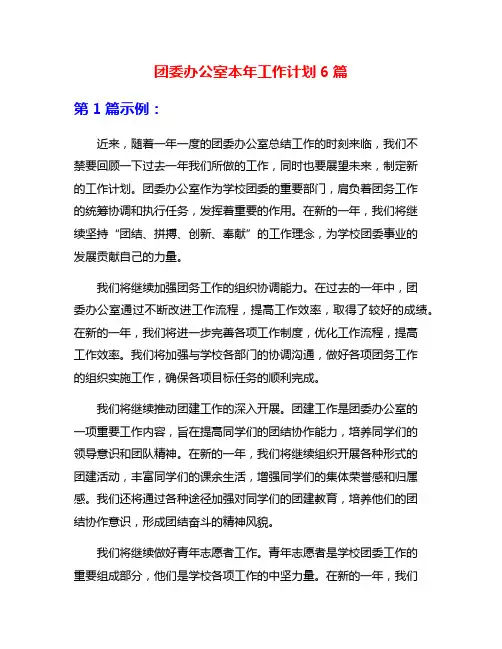 团委办公室本年工作计划 6 篇

第 1 篇示例：

近来，随着一年一度的团委办公室总结工作的时刻来临，我们不禁要回顾一下过去一年我们所做的工作，同时也要展望未来，制定新的工作计划。团委办公室作为学校团委的重要部门，肩负着团务工作的统筹协调和执行任务，发挥着重要的作用。在新的一年，我们将继续坚持“团结、拼搏、创新、奉献”的工作理念，为学校团委事业的发展贡献自己的力量。

我们将继续加强团务工作的组织协调能力。在过去的一年中，团委办公室通过不断改进工作流程，提高工作效率，取得了较好的成绩。在新的一年，我们将进一步完善各项工作制度，优化工作流程，提高工作效率。我们将加强与学校各部门的协调沟通，做好各项团务工作的组织实施工作，确保各项目标任务的顺利完成。

我们将继续推动团建工作的深入开展。团建工作是团委办公室的一项重要工作内容，旨在提高同学们的团结协作能力，培养同学们的领导意识和团队精神。在新的一年，我们将继续组织开展各种形式的团建活动，丰富同学们的课余生活，增强同学们的集体荣誉感和归属感。我们还将通过各种途径加强对同学们的团建教育，培养他们的团结协作意识，形成团结奋斗的精神风貌。

我们将继续做好青年志愿者工作。青年志愿者是学校团委工作的重要组成部分，他们是学校各项工作的中坚力量。在新的一年，我们